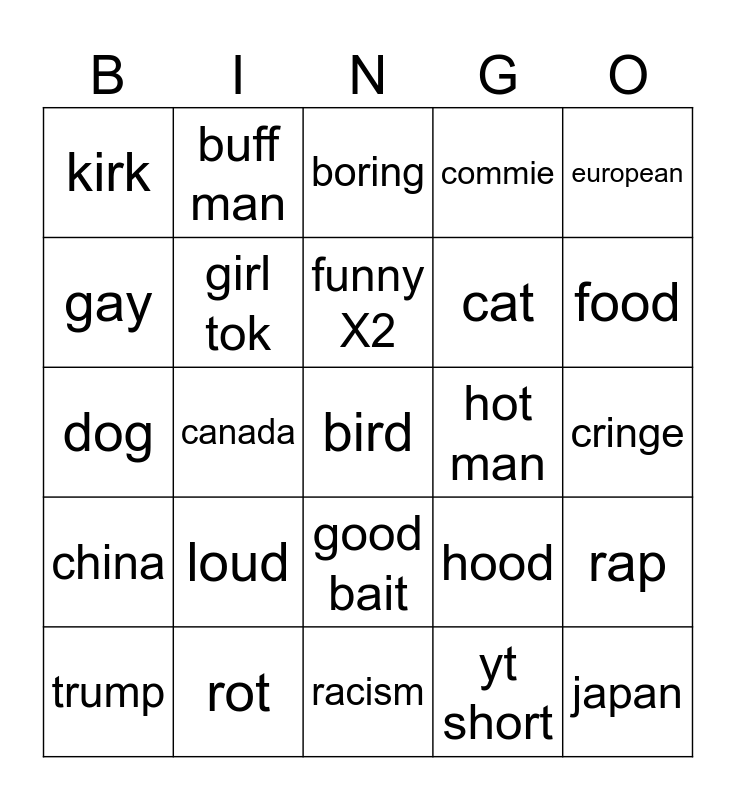 | B | I | N | G | O |
|---|---|---|---|---|
| kirk | buff man | boring | commie | european |
| gay | girl tok | funny X2 | cat | food |
| dog | canada | bird | hot man | cringe |
| china | loud | good bait | hood | rap |
| trump | rot | racism | yt short | japan |